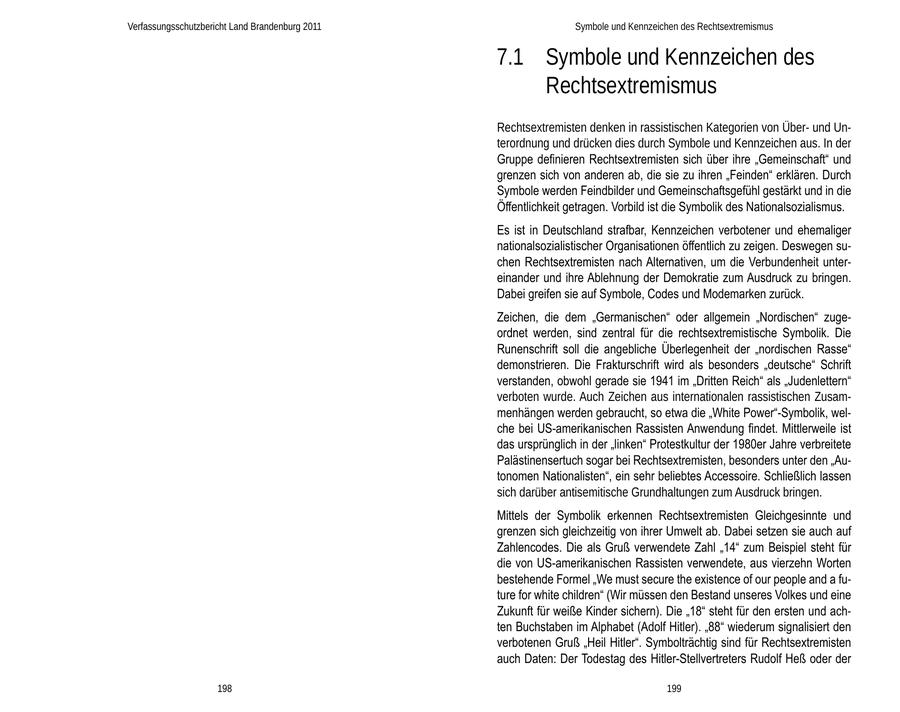 Verfassungsschutzbericht Land Brandenburg 2011

198

Symbole und Kennzeichen des Rechtsextremismus

7.1 Symbole und Kennzeichen des Rechtsextremismus

Rechtsextremisten denken in rassistischen Kategorien von Über- und Unterordnung und drücken dies durch Symbole und Kennzeichen aus. In der Gruppe definieren Rechtsextremisten sich über ihre „Gemeinschaft“ und grenzen sich von anderen ab, die sie zu ihren „Feinden“ erklären. Durch Symbole werden Feindbilder und Gemeinschaftsgefühl gestärkt und in die Öffentlichkeit getragen. Vorbild ist die Symbolik des Nationalsozialismus.

Es ist in Deutschland strafbar, Kennzeichen verbotener und ehemaliger nationalsozialistischer Organisationen öffentlich zu zeigen. Deswegen suchen Rechtsextremisten nach Alternativen, um die Verbundenheit untereinander und ihre Ablehnung der Demokratie zum Ausdruck zu bringen. Dabei greifen sie auf Symbole, Codes und Modemarken zurück.

Zeichen, die dem „Germanischen“ oder allgemein „Nordischen“ zugeordnet werden, sind zentral für die rechtsextremistische Symbolik. Die Runenschrift soll die angebliche Überlegenheit der „nordischen Rasse“ demonstrieren. Die Frakturschrift wird als besonders „deutsche“ Schrift verstanden, obwohl gerade sie 1941 im „Dritten Reich“ als „Judenlettern“ verboten wurde. Auch Zeichen aus internationalen rassistischen Zusammenhängen werden gebraucht, so etwa die „White Power“-Symbolik, welche bei US-amerikanischen Rassisten Anwendung findet. Mittlerweile ist das ursprünglich in der „linken“ Protestkultur der 1980er Jahre verbreitete Palästinensertuch sogar bei Rechtsextremisten, besonders unter den „Autonomen Nationalisten“, ein sehr beliebtes Accessoire. Schließlich lassen sich darüber antisemitische Grundhaltungen zum Ausdruck bringen.

Mittels der Symbolik erkennen Rechtsextremisten Gleichgesinnte und grenzen sich gleichzeitig von ihrer Umwelt ab. Dabei setzen sie auch auf Zahlencodes. Die als Gruß verwendete Zahl „14“ zum Beispiel steht für die von US-amerikanischen Rassisten verwendete, aus vierzehn Worten bestehende Formel „We must secure the existence of our people and a future for white children“ (Wir müssen den Bestand unseres Volkes und eine Zukunft für weiße Kinder sichern). Die „18“ steht für den ersten und achten Buchstaben im Alphabet (Adolf Hitler). „88“ wiederum signalisiert den verbotenen Gruß „Heil Hitler“. Symbolträchtig sind für Rechtsextremisten auch Daten: Der Todestag des Hitler-Stellvertreters Rudolf Heß oder der

199